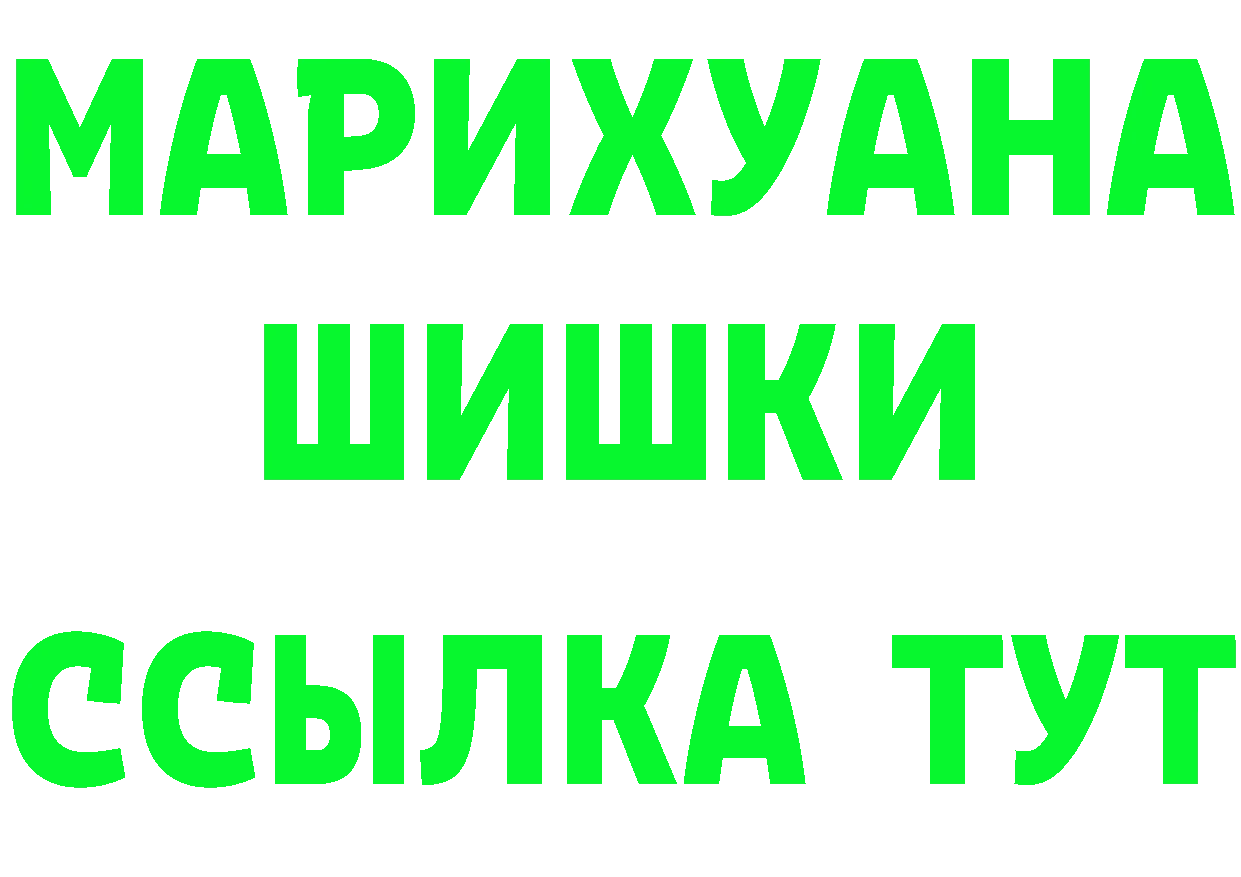 МАРИХУАНА
ШИШКИ
ССЫЛКА ТУТ